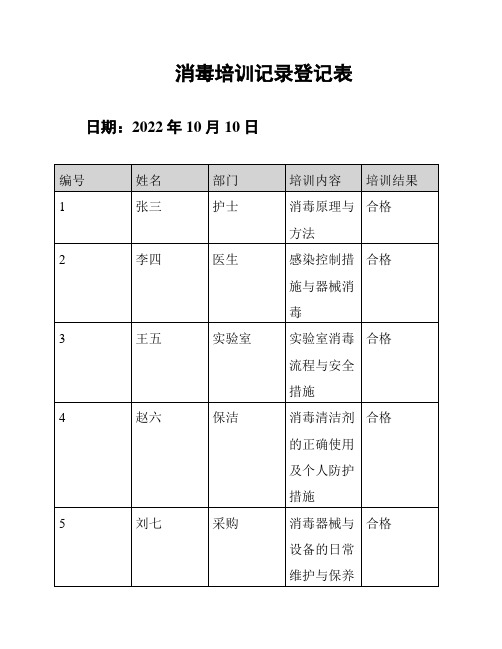 消毒培训记录登记表

日期：2022 年 10 月 10 日

| 编号 | 姓名 | 部门 | 培训内容 | 培训结果 |
|---|---|---|---|---|
| 1 | 张三 | 护士 | 消毒原理与方法 | 合格 |
| 2 | 李四 | 医生 | 感染控制措施与器械消毒 | 合格 |
| 3 | 王五 | 实验室 | 实验室消毒流程与安全措施 | 合格 |
| 4 | 赵六 | 保洁 | 消毒清洁剂的正确使用及个人防护措施 | 合格 |
| 5 | 刘七 | 采购 | 消毒器械与设备的日常维护与保养 | 合格 |